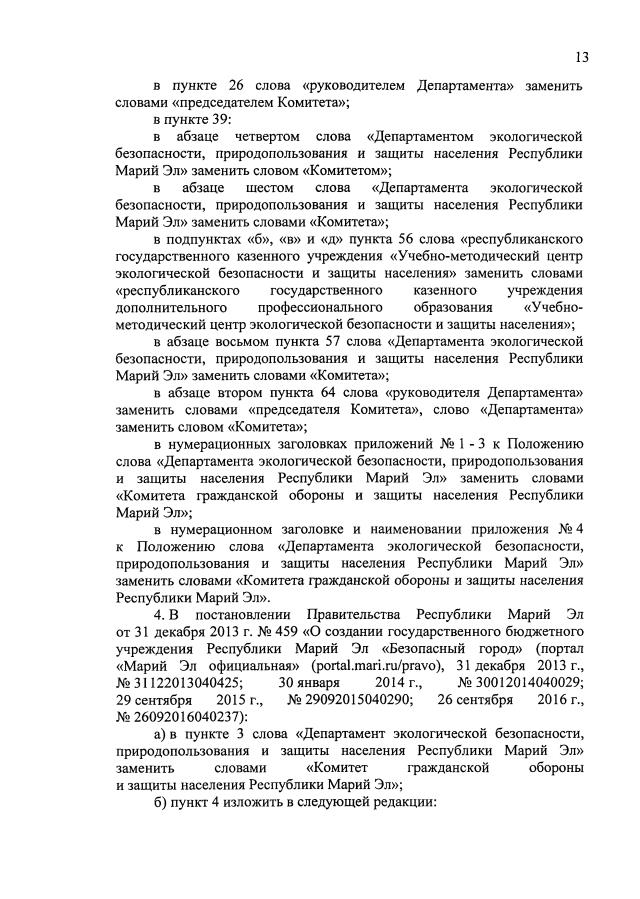 13

в пункте 26 слова «руководителем Департамента» заменить словами «председателем Комитета»;

в пункте 39:

в абзаце четвертом слова «Департаментом экологической безопасности, природопользования и защиты населения Республики Марий Эл» заменить словом «Комитетом»;

в абзаце шестом слова «Департамента экологической безопасности, природопользования и защиты населения Республики Марий Эл» заменить словами «Комитета»;

в подпунктах «б», «в» и «д» пункта 56 слова «республиканского государственного казенного учреждения «Учебно-методический центр экологической безопасности и защиты населения» заменить словами «республиканского государственного казенного учреждения дополнительного профессионального образования «Учебно-методический центр экологической безопасности и защиты населения»;

в абзаце восьмом пункта 57 слова «Департамента экологической безопасности, природопользования и защиты населения Республики Марий Эл» заменить словами «Комитета»;

в абзаце втором пункта 64 слова «руководителя Департамента» заменить словами «председателя Комитета», слово «Департамента» заменить словом «Комитета»;

в нумерационных заголовках приложений № 1 - 3 к Положению слова «Департамента экологической безопасности, природопользования и защиты населения Республики Марий Эл» заменить словами «Комитета гражданской обороны и защиты населения Республики Марий Эл»;

в нумерационном заголовке и наименовании приложения № 4 к Положению слова «Департамента экологической безопасности, природопользования и защиты населения Республики Марий Эл» заменить словами «Комитета гражданской обороны и защиты населения Республики Марий Эл».

4. В постановлении Правительства Республики Марий Эл от 31 декабря 2013 г. № 459 «О создании государственного бюджетного учреждения Республики Марий Эл «Безопасный город» (портал «Марий Эл официальная» (portal.mari.ru/pravo), 31 декабря 2013 г., № 31122013040425; 30 января 2014 г., № 30012014040029; 29 сентября 2015 г., № 29092015040290; 26 сентября 2016 г., № 26092016040237):

а) в пункте 3 слова «Департамент экологической безопасности, природопользования и защиты населения Республики Марий Эл» заменить словами «Комитет гражданской обороны и защиты населения Республики Марий Эл»;

б) пункт 4 изложить в следующей редакции: